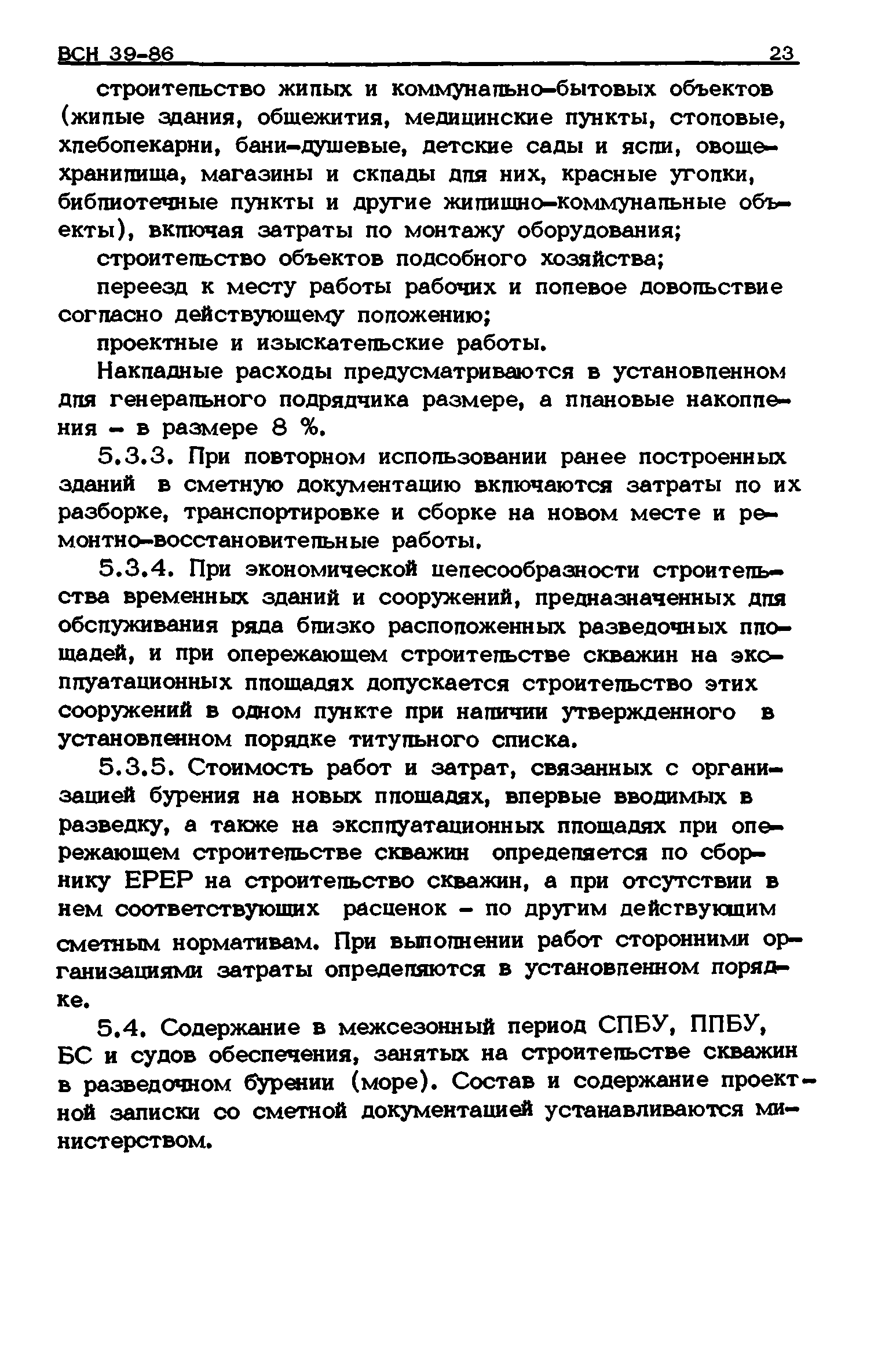 ВСН 39-86 23

строительство жилых и коммунально-бытовых объектов (жилые здания, общежития, медицинские пункты, столовые, хлебопекарни, бани-душевые, детские сады и ясли, овощехранилища, магазины и склады для них, красные уголки, библиотечные пункты и другие жилищно-коммунальные объекты), включая затраты по монтажу оборудования;

строительство объектов подсобного хозяйства;

переезд к месту работы рабочих и полевое довольствие согласно действующему положению;

проектные и изыскательские работы.

Накладные расходы предусматриваются в установленном для генерального подрядчика размере, а плановые накопления - в размере 8 %.

5.3.3. При повторном использовании ранее построенных зданий в сметную документацию включаются затраты по их разборке, транспортировке и сборке на новом месте и ремонтно-восстановительные работы.

5.3.4. При экономической целесообразности строительства временных зданий и сооружений, предназначенных для обслуживания ряда близко расположенных разведочных площадей, и при опережающем строительстве скважин на эксплуатационных площадях допускается строительство этих сооружений в одном пункте при наличии утвержденного в установленном порядке титульного списка.

5.3.5. Стоимость работ и затрат, связанных с организацией бурения на новых площадях, впервые вводимых в разведку, а также на эксплуатационных площадях при опережающем строительстве скважин определяется по сборнику ЕРЕР на строительство скважин, а при отсутствии в нем соответствующих расценок - по другим действующим сметным нормативам. При выполнении работ сторонними организациями затраты определяются в установленном порядке.

5.4. Содержание в межсезонный период СПБУ, ППБУ, БС и судов обеспечения, занятых на строительстве скважин в разведочном бурении (море). Состав и содержание проектной записки со сметной документацией устанавливаются министерством.